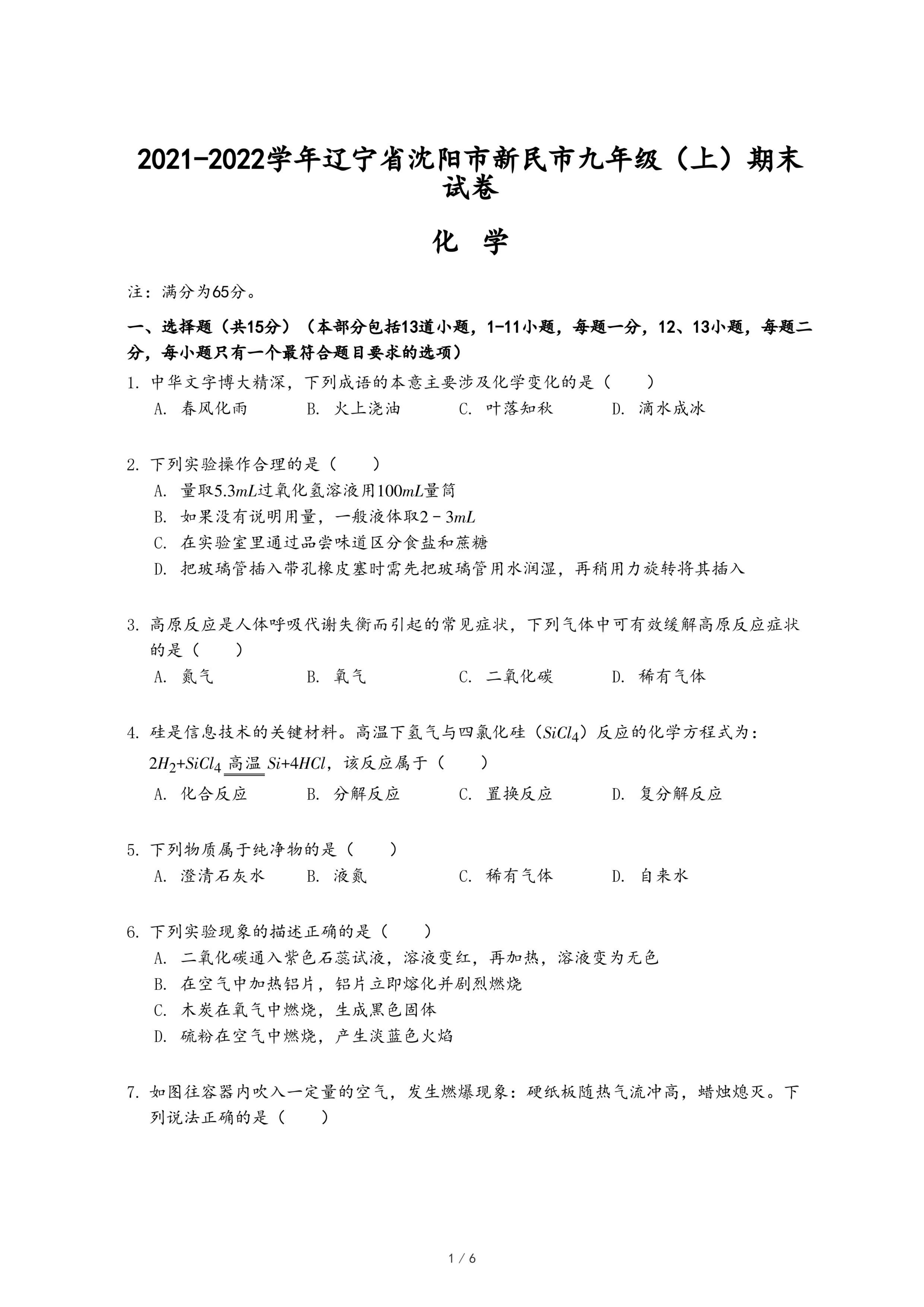 2021-2022学年辽宁省沈阳市新民市九年级（上）期末试卷

化 学

注：满分为65分。

一、选择题（共15分）（本部分包括13道小题，1-11小题，每题一分，12、13小题，每题二分，每小题只有一个最符合题目要求的选项）

1. 中华文字博大精深，下列成语的本意主要涉及化学变化的是（　　）
A. 春风化雨　B. 火上浇油　C. 叶落知秋　D. 滴水成冰

2. 下列实验操作合理的是（　　）
A. 量取$5.3mL$过氧化氢溶液用$100mL$量筒
B. 如果没有说明用量，一般液体取$2-3mL$
C. 在实验室里通过品尝味道区分食盐和蔗糖
D. 把玻璃管插入带孔橡皮塞时需先把玻璃管用水润湿，再稍用力旋转将其插入

3. 高原反应是人体呼吸代谢失衡而引起的常见症状，下列气体中可有效缓解高原反应症状的是（　　）
A. 氮气　B. 氧气　C. 二氧化碳　D. 稀有气体

4. 硅是信息技术的关键材料。高温下氢气与四氯化硅（$SiCl_4$）反应的化学方程式为：$2H_2+SiCl_4 \xlongequal{高温} Si+4HCl$，该反应属于（　　）
A. 化合反应　B. 分解反应　C. 置换反应　D. 复分解反应

5. 下列物质属于纯净物的是（　　）
A. 澄清石灰水　B. 液氮　C. 稀有气体　D. 自来水

6. 下列实验现象的描述正确的是（　　）
A. 二氧化碳通入紫色石蕊试液，溶液变红，再加热，溶液变为无色
B. 在空气中加热铝片，铝片立即熔化并剧烈燃烧
C. 木炭在氧气中燃烧，生成黑色固体
D. 硫粉在空气中燃烧，产生淡蓝色火焰

7. 如图往容器内吹入一定量的空气，发生燃爆现象：硬纸板随热气流冲高，蜡烛熄灭。下列说法正确的是（　　）

1 / 6